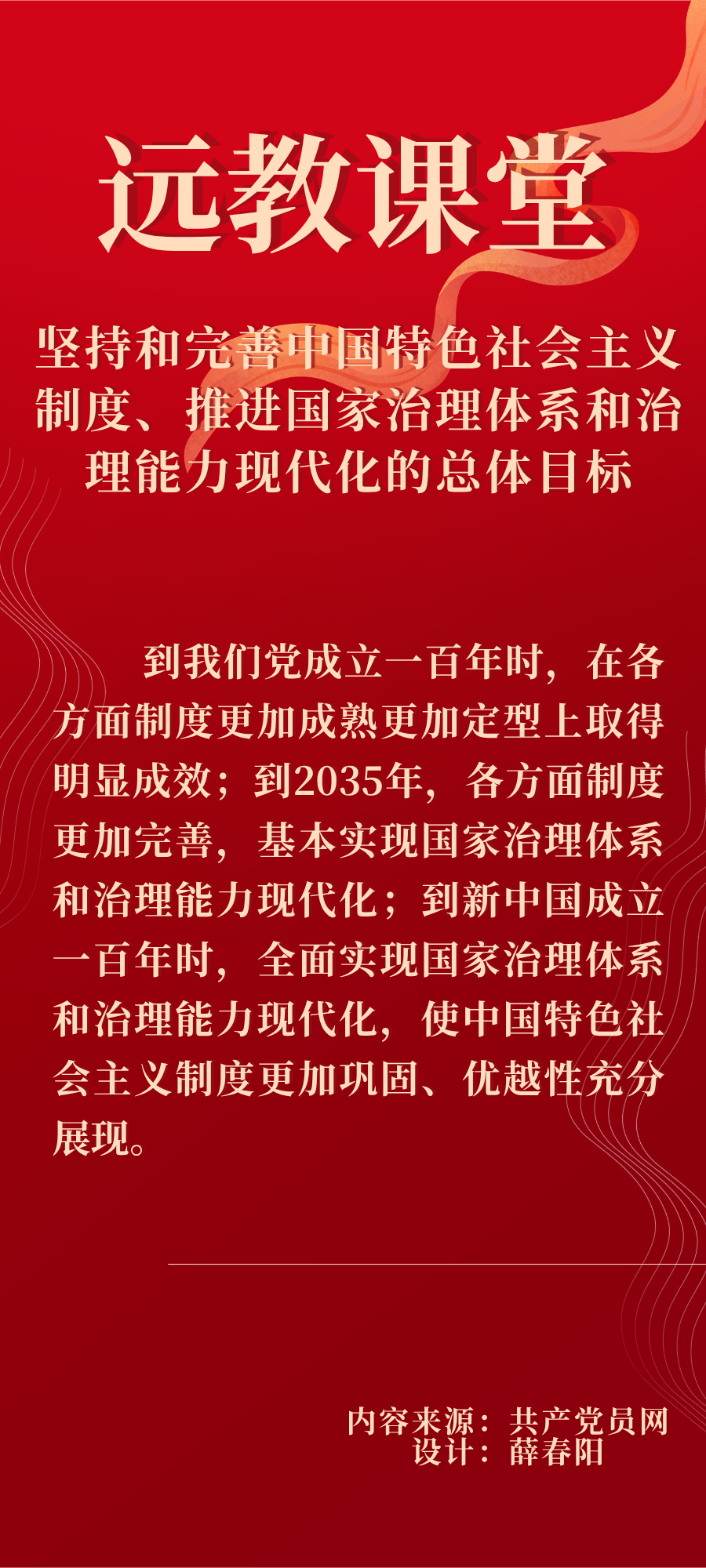 远教课堂

坚持和完善中国特色社会主义制度、推进国家治理体系和治理能力现代化的总体目标

到我们党成立一百年时，在各方面制度更加成熟更加定型上取得明显成效；到2035年，各方面制度更加完善，基本实现国家治理体系和治理能力现代化；到新中国成立一百年时，全面实现国家治理体系和治理能力现代化，使中国特色社会主义制度更加巩固、优越性充分展现。

内容来源：共产党员网
设计：薛春阳